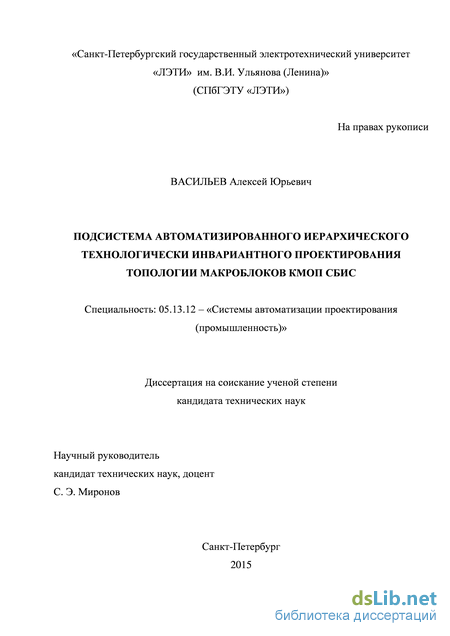 «Санкт-Петербургский государственный электротехнический университет «ЛЭТИ» им. В.И. Ульянова (Ленина)» (СПбГЭТУ «ЛЭТИ»)

На правах рукописи

ВАСИЛЬЕВ Алексей Юрьевич

ПОДСИСТЕМА АВТОМАТИЗИРОВАННОГО ИЕРАРХИЧЕСКОГО ТЕХНОЛОГИЧЕСКИ ИНВАРИАНТНОГО ПРОЕКТИРОВАНИЯ ТОПОЛОГИИ МАКРОБЛОКОВ КМОП СБИС

Специальность: 05.13.12 – «Системы автоматизации проектирования (промышленность)»

Диссертация на соискание ученой степени кандидата технических наук

Научный руководитель
кандидат технических наук, доцент
С. Э. Миронов

Санкт-Петербург
2015

dsLib.net
библиотека диссертаций